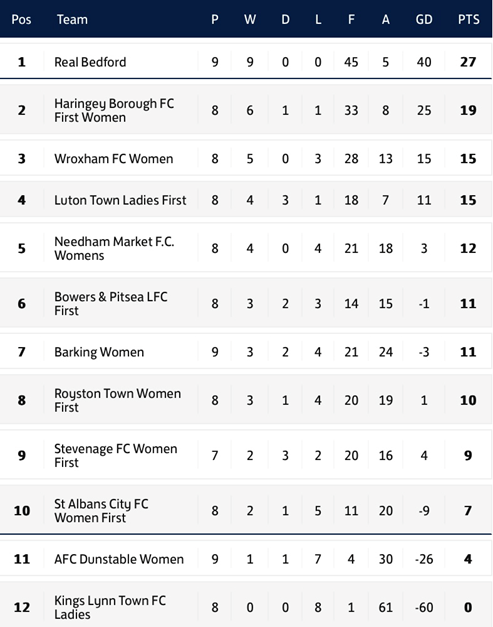 | Pos | Team | P | W | D | L | F | A | GD | PTS |
|---|---|---|---|---|---|---|---|---|---|
| 1 | Real Bedford | 9 | 9 | 0 | 0 | 45 | 5 | 40 | 27 |
| 2 | Haringey Borough FC First Women | 8 | 6 | 1 | 1 | 33 | 8 | 25 | 19 |
| 3 | Wroxham FC Women | 8 | 5 | 0 | 3 | 28 | 13 | 15 | 15 |
| 4 | Luton Town Ladies First | 8 | 4 | 3 | 1 | 18 | 7 | 11 | 15 |
| 5 | Needham Market F.C. Womens | 8 | 4 | 0 | 4 | 21 | 18 | 3 | 12 |
| 6 | Bowers & Pitsea LFC First | 8 | 3 | 2 | 3 | 14 | 15 | -1 | 11 |
| 7 | Barking Women | 9 | 3 | 2 | 4 | 21 | 24 | -3 | 11 |
| 8 | Royston Town Women First | 8 | 3 | 1 | 4 | 20 | 19 | 1 | 10 |
| 9 | Stevenage FC Women First | 7 | 2 | 3 | 2 | 20 | 16 | 4 | 9 |
| 10 | St Albans City FC Women First | 8 | 2 | 1 | 5 | 11 | 20 | -9 | 7 |
| 11 | AFC Dunstable Women | 9 | 1 | 1 | 7 | 4 | 30 | -26 | 4 |
| 12 | Kings Lynn Town FC Ladies | 8 | 0 | 0 | 8 | 1 | 61 | -60 | 0 |